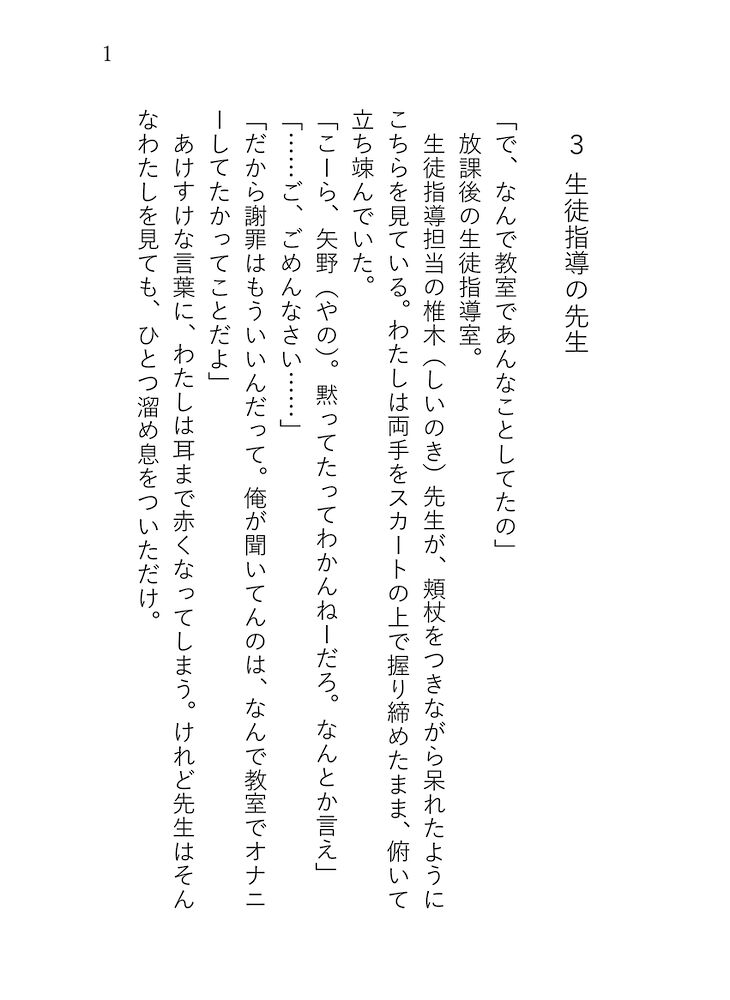 1

3　生徒指導の先生

「で、なんで教室であんなことしてたの」
放課後の生徒指導室。
生徒指導担当の椎木（しいのき）先生が、頬杖をつきながら呆れたようにこちらを見ている。わたしは両手をスカートの上で握り締めたまま、俯いて立ち竦んでいた。
「こーら、矢野（やの）。黙ってたってわかんねーだろ。なんとか言え」
「……ご、ごめんなさい……」
「だから謝罪はもういいんだって。俺が聞いてんのは、なんで教室でオナニーしてたかってことだよ」
あけすけな言葉に、わたしは耳まで赤くなってしまう。けれど先生はそんなわたしを見ても、ひとつ溜め息をついただけ。